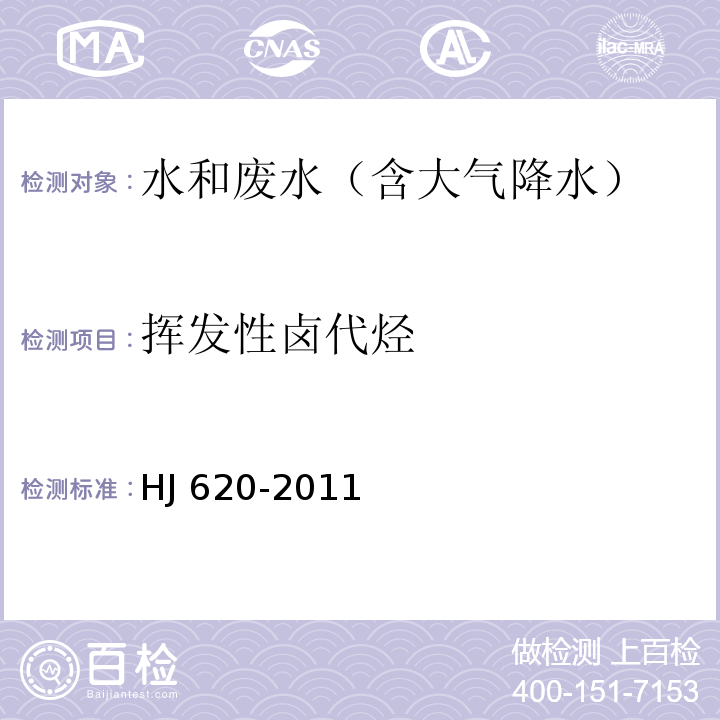 MA CNAS AL ilac-MRA

检测对象：水和废水（含大气降水）

检测项目：挥发性卤代烃

检测标准：HJ 620-2011

百检
Baijiantest.com

做检测 上百检
400-151-7153